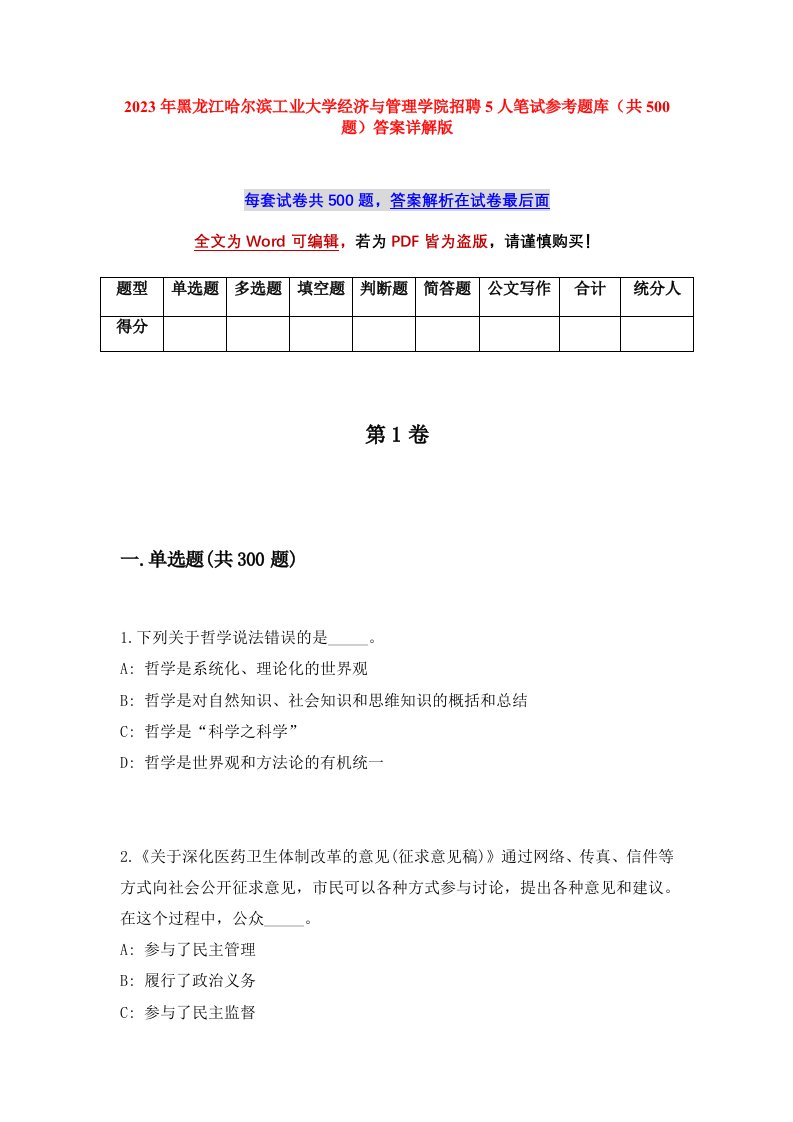 2023年黑龙江哈尔滨工业大学经济与管理学院招聘5人笔试参考题库（共500题）答案详解版

每套试卷共500题，答案解析在试卷最后面

全文为Word可编辑，若为PDF皆为盗版，请谨慎购买！

| 题型 | 单选题 | 多选题 | 填空题 | 判断题 | 简答题 | 公文写作 | 合计 | 统分人 |
|---|---|---|---|---|---|---|---|---|
| 得分 | | | | | | | | |

第1卷

一.单选题(共300题)

1.下列关于哲学说法错误的是_____。
A: 哲学是系统化、理论化的世界观
B: 哲学是对自然知识、社会知识和思维知识的概括和总结
C: 哲学是“科学之科学”
D: 哲学是世界观和方法论的有机统一

2.《关于深化医药卫生体制改革的意见(征求意见稿)》通过网络、传真、信件等方式向社会公开征求意见，市民可以各种方式参与讨论，提出各种意见和建议。在这个过程中，公众_____。
A: 参与了民主管理
B: 履行了政治义务
C: 参与了民主监督